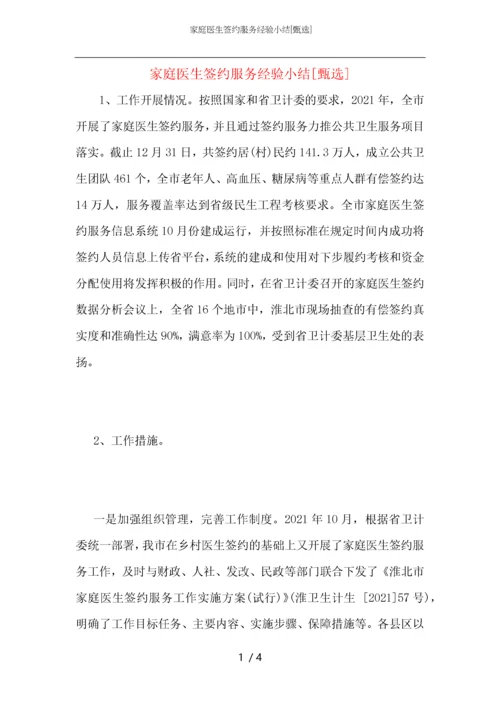 家庭医生签约服务经验小结[甄选]

家庭医生签约服务经验小结[甄选]

1、工作开展情况。按照国家和省卫计委的要求，2021 年，全市开展了家庭医生签约服务，并且通过签约服务力推公共卫生服务项目落实。截止 12 月 31 日，共签约居(村)民约 141.3 万人，成立公共卫生团队 461 个，全市老年人、高血压、糖尿病等重点人群有偿签约达 14 万人，服务覆盖率达到省级民生工程考核要求。全市家庭医生签约服务信息系统 10 月份建成运行，并按照标准在规定时间内成功将签约人员信息上传省平台，系统的建成和使用对下步履约考核和资金分配使用将发挥积极的作用。同时，在省卫计委召开的家庭医生签约数据分析会议上，全省 16 个地市中，淮北市现场抽查的有偿签约真实度和准确性达 90%，满意率为 100%，受到省卫计委基层卫生处的表扬。

2、工作措施。

一是加强组织管理，完善工作制度。2021 年 10 月，根据省卫计委统一部署，我市在乡村医生签约的基础上又开展了家庭医生签约服务工作，及时与财政、人社、发改、民政等部门联合下发了《淮北市家庭医生签约服务工作实施方案(试行)》(淮卫生计生 [2021]57 号)，明确了工作目标任务、主要内容、实施步骤、保障措施等。各县区以

1 / 4